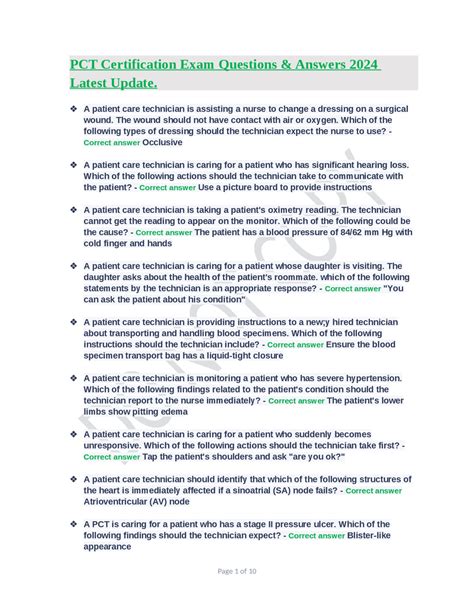 PCT Certification Exam Questions & Answers 2024 Latest Update.

❖ A patient care technician is assisting a nurse to change a dressing on a surgical wound. The wound should not have contact with air or oxygen. Which of the following types of dressing should the technician expect the nurse to use? - Correct answer Occlusive

❖ A patient care technician is caring for a patient who has significant hearing loss. Which of the following actions should the technician take to communicate with the patient? - Correct answer Use a picture board to provide instructions

❖ A patient care technician is taking a patient's oximetry reading. The technician cannot get the reading to appear on the monitor. Which of the following could be the cause? - Correct answer The patient has a blood pressure of 84/62 mm Hg with cold finger and hands

❖ A patient care technician is caring for a patient whose daughter is visiting. The daughter asks about the health of the patient's roommate. which of the following statements by the technician is an appropriate response? - Correct answer "You can ask the patient about his condition"

❖ A patient care technician is providing instructions to a new;y hired technician about transporting and handling blood specimens. Which of the following instructions should the technician include? - Correct answer Ensure the blood specimen transport bag has a liquid-tight closure

❖ A patient care technician is monitoring a patient who has severe hypertension. Which of the following findings related to the patient's condition should the technician report to the nurse immediately? - Correct answer The patient's lower limbs show pitting edema

❖ A patient care technician is caring for a patient who suddenly becomes unresponsive. Which of the following actions should the technician take first? - Correct answer Tap the patient's shoulders and ask "are you ok?"

❖ A patient care technician should identify that which of the following structures of the heart is immediately affected if a sinoatrial (SA) node fails? - Correct answer Atrioventricular (AV) node

❖ A PCT is caring for a patient who has a stage II pressure ulcer. Which of the following findings should the technician expect? - Correct answer Blister-like appearance

Page 1 of 10